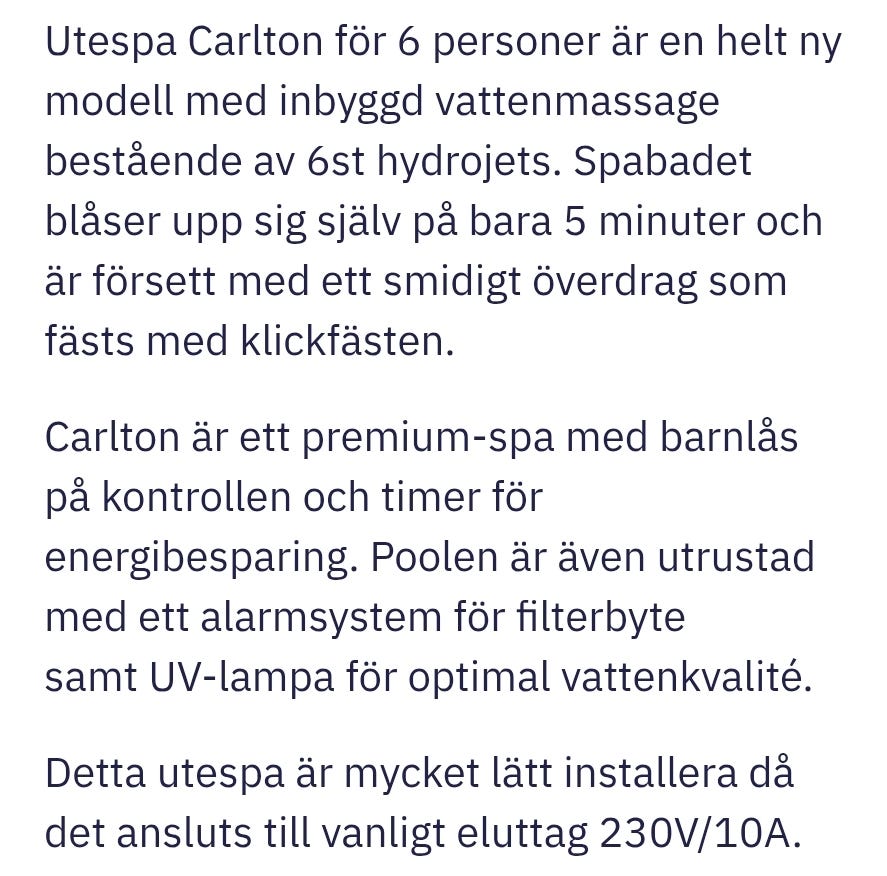 Utespa Carlton för 6 personer är en helt ny modell med inbyggd vattenmassage bestående av 6st hydrojets. Spabadet blåser upp sig själv på bara 5 minuter och är försett med ett smidigt överdrag som fästs med klickfästen.

Carlton är ett premium-spa med barnlås på kontrollen och timer för energibesparing. Poolen är även utrustad med ett alarmsystem för filterbyte samt UV-lampa för optimal vattenkvalité.

Detta utespa är mycket lätt installera då det ansluts till vanligt eluttag 230V/10A.